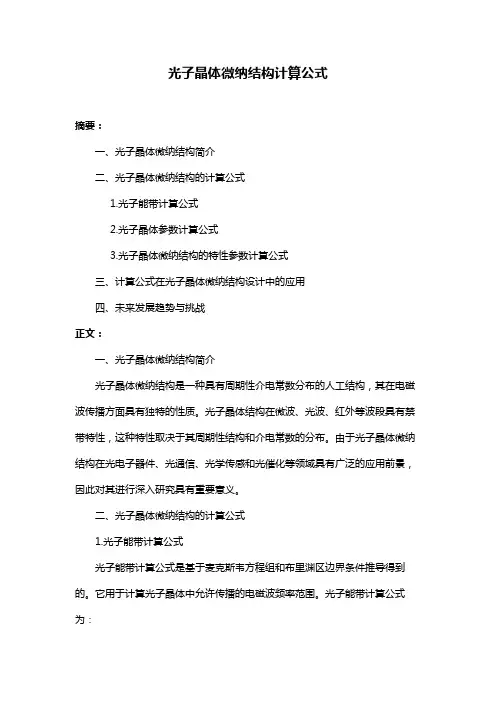 光子晶体微纳结构计算公式

摘要：

一、光子晶体微纳结构简介

二、光子晶体微纳结构的计算公式

1.光子能带计算公式

2.光子晶体参数计算公式

3.光子晶体微纳结构的特性参数计算公式

三、计算公式在光子晶体微纳结构设计中的应用

四、未来发展趋势与挑战

正文：

一、光子晶体微纳结构简介

光子晶体微纳结构是一种具有周期性介电常数分布的人工结构，其在电磁波传播方面具有独特的性质。光子晶体结构在微波、光波、红外等波段具有禁带特性，这种特性取决于其周期性结构和介电常数的分布。由于光子晶体微纳结构在光电子器件、光通信、光学传感和光催化等领域具有广泛的应用前景，因此对其进行深入研究具有重要意义。

二、光子晶体微纳结构的计算公式

1.光子能带计算公式

光子能带计算公式是基于麦克斯韦方程组和布里渊区边界条件推导得到的。它用于计算光子晶体中允许传播的电磁波频率范围。光子能带计算公式为：